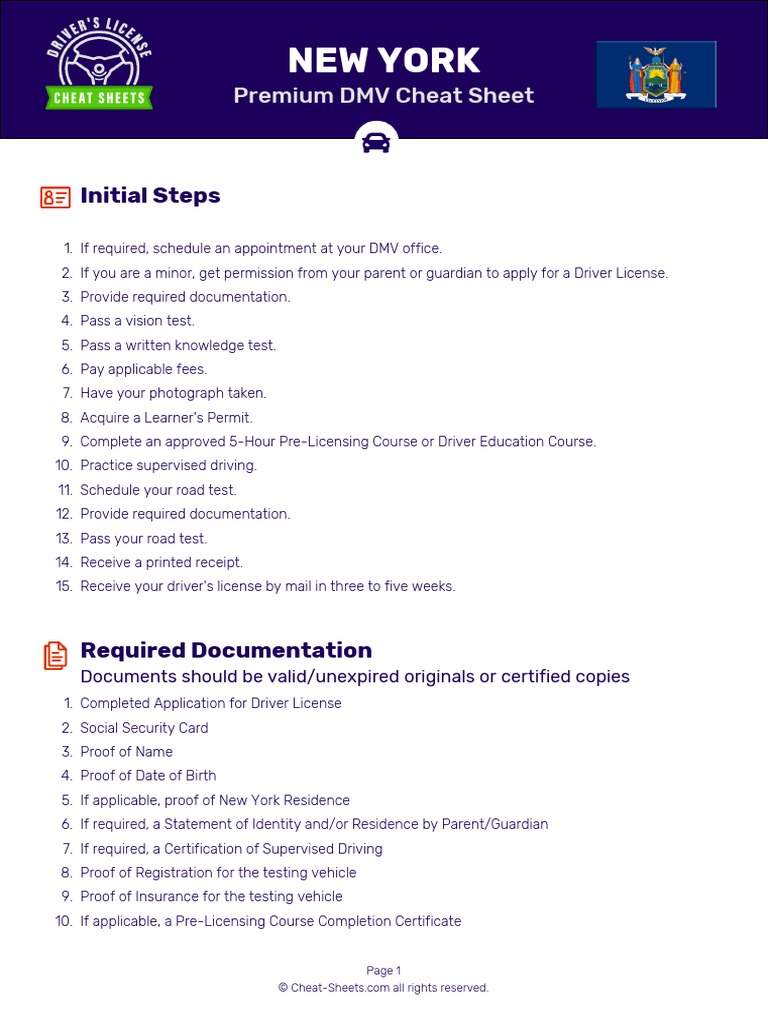 DRIVER'S LICENSE
CHEAT SHEETS

NEW YORK
Premium DMV Cheat Sheet

Initial Steps

1. If required, schedule an appointment at your DMV office.
2. If you are a minor, get permission from your parent or guardian to apply for a Driver License.
3. Provide required documentation.
4. Pass a vision test.
5. Pass a written knowledge test.
6. Pay applicable fees.
7. Have your photograph taken.
8. Acquire a Learner's Permit.
9. Complete an approved 5-Hour Pre-Licensing Course or Driver Education Course.
10. Practice supervised driving.
11. Schedule your road test.
12. Provide required documentation.
13. Pass your road test.
14. Receive a printed receipt.
15. Receive your driver's license by mail in three to five weeks.

Required Documentation
Documents should be valid/unexpired originals or certified copies

1. Completed Application for Driver License
2. Social Security Card
3. Proof of Name
4. Proof of Date of Birth
5. If applicable, proof of New York Residence
6. If required, a Statement of Identity and/or Residence by Parent/Guardian
7. If required, a Certification of Supervised Driving
8. Proof of Registration for the testing vehicle
9. Proof of Insurance for the testing vehicle
10. If applicable, a Pre-Licensing Course Completion Certificate

Page 1
© Cheat-Sheets.com all rights reserved.